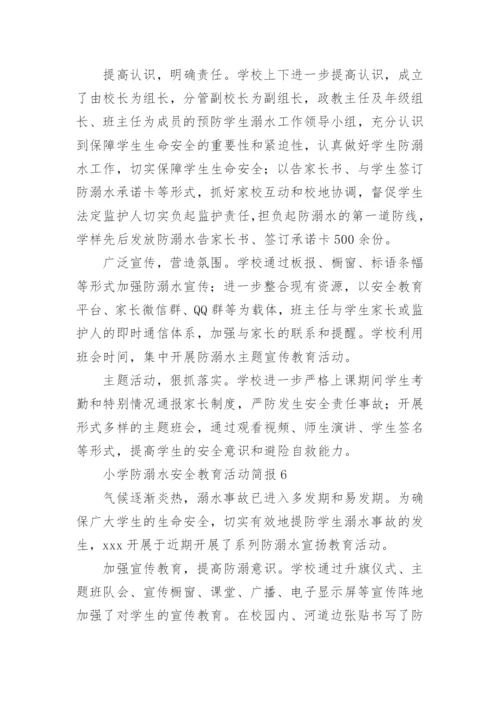 提高认识，明确责任。学校上下进一步提高认识，成立了由校长为组长，分管副校长为副组长，政教主任及年级组长、班主任为成员的预防学生溺水工作领导小组，充分认识到保障学生生命安全的重要性和紧迫性，认真做好学生防溺水工作，切实保障学生生命安全；以告家长书、与学生签订防溺水承诺卡等形式，抓好家校互动和校地协调，督促学生法定监护人切实负起监护责任，担负起防溺水的第一道防线，学样先后发放防溺水告家长书、签订承诺卡500余份。

广泛宣传，营造氛围。学校通过板报、橱窗、标语条幅等形式加强防溺水宣传；进一步整合现有资源，以安全教育平台、家长微信群、QQ群等为载体，班主任与学生家长或监护人的即时通信体系，加强与家长的联系和提醒。学校利用班会时间，集中开展防溺水主题宣传教育活动。

主题活动，狠抓落实。学校进一步严格上课期间学生考勤和特别情况通报家长制度，严防发生安全责任事故；开展形式多样的主题班会，通过观看视频、师生演讲、学生签名等形式，提高学生的安全意识和避险自救能力。

小学防溺水安全教育活动简报6

气候逐渐炎热，溺水事故已进入多发期和易发期。为确保广大学生的生命安全，切实有效地提防学生溺水事故的发生，xxx开展于近期开展了系列防溺水宣扬教育活动。

加强宣传教育，提高防溺意识。学校通过升旗仪式、主题班队会、宣传橱窗、课堂、广播、电子显示屏等宣传阵地加强了对学生的宣传教育。在校园内、河道边张贴书写了防